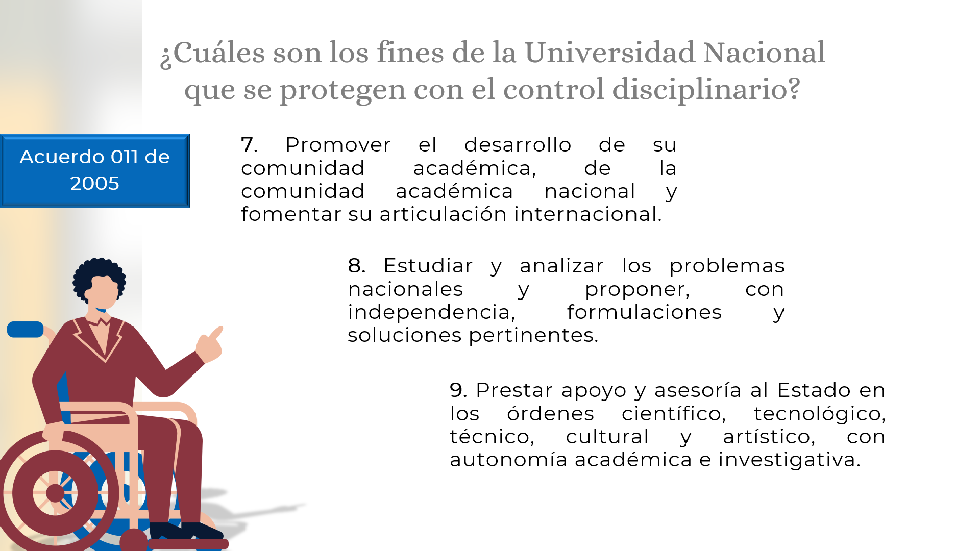 ¿Cuáles son los fines de la Universidad Nacional que se protegen con el control disciplinario?

Acuerdo 011 de 2005

7. Promover el desarrollo de su comunidad académica, de la comunidad académica nacional y fomentar su articulación internacional.

8. Estudiar y analizar los problemas nacionales y proponer, con independencia, formulaciones y soluciones pertinentes.

9. Prestar apoyo y asesoría al Estado en los órdenes científico, tecnológico, técnico, cultural y artístico, con autonomía académica e investigativa.